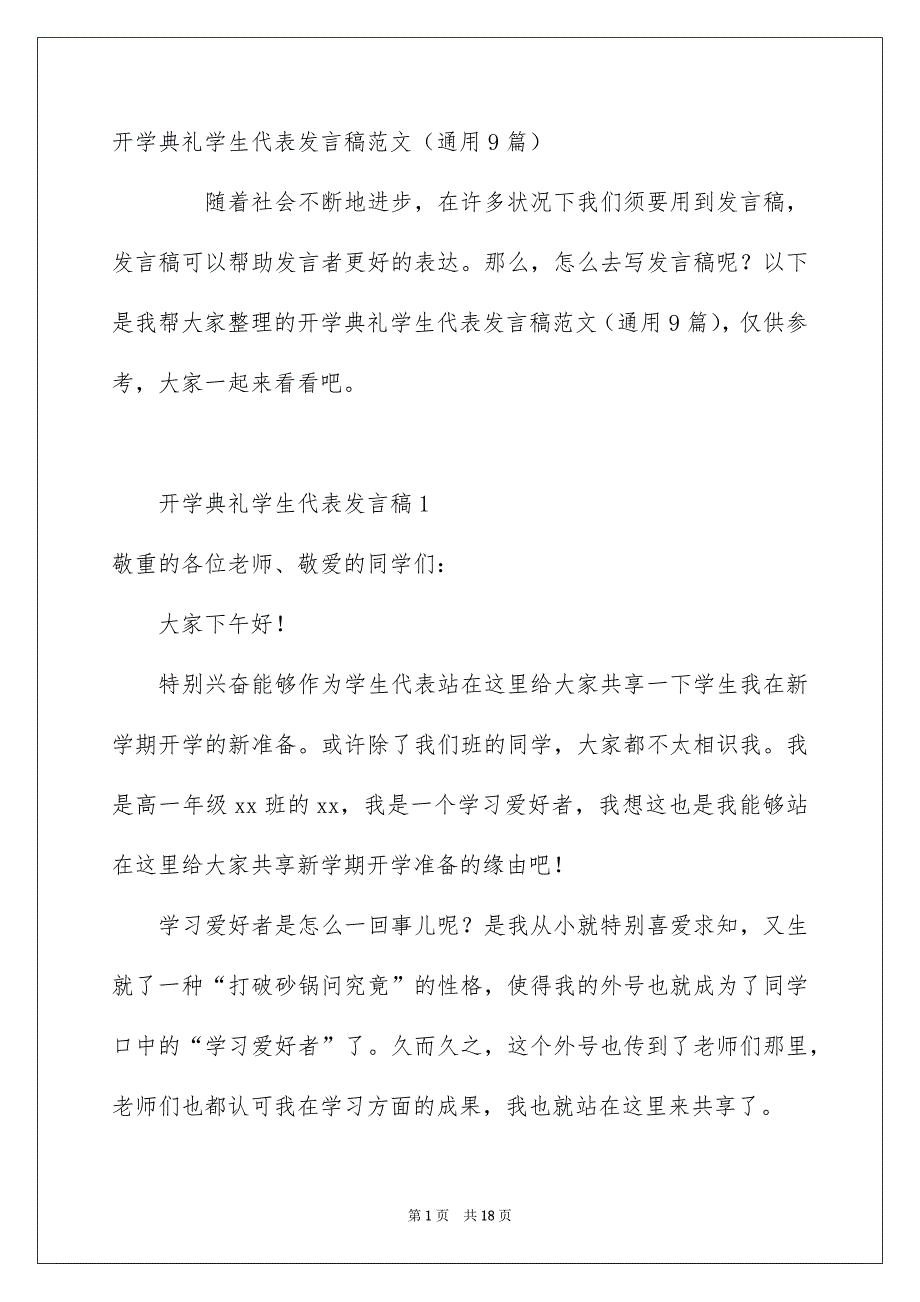 开学典礼学生代表发言稿范文（通用9篇）

随着社会不断地进步，在许多状况下我们须要用到发言稿，发言稿可以帮助发言者更好的表达。那么，怎么去写发言稿呢？以下是我帮大家整理的开学典礼学生代表发言稿范文（通用9篇），仅供参考，大家一起来看看吧。

开学典礼学生代表发言稿1

敬重的各位老师、敬爱的同学们：

大家下午好！

特别兴奋能够作为学生代表站在这里给大家共享一下学生我在新学期开学的新准备。或许除了我们班的同学，大家都不太相识我。我是高一年级xx班的xx，我是一个学习爱好者，我想这也是我能够站在这里给大家共享新学期开学准备的缘由吧！

学习爱好者是怎么一回事儿呢？是我从小就特别喜爱求知，又生就了一种“打破砂锅问究竟”的性格，使得我的外号也就成为了同学口中的“学习爱好者”了。久而久之，这个外号也传到了老师们那里，老师们也都认可我在学习方面的成果，我也就站在这里来共享了。

第1页 共18页